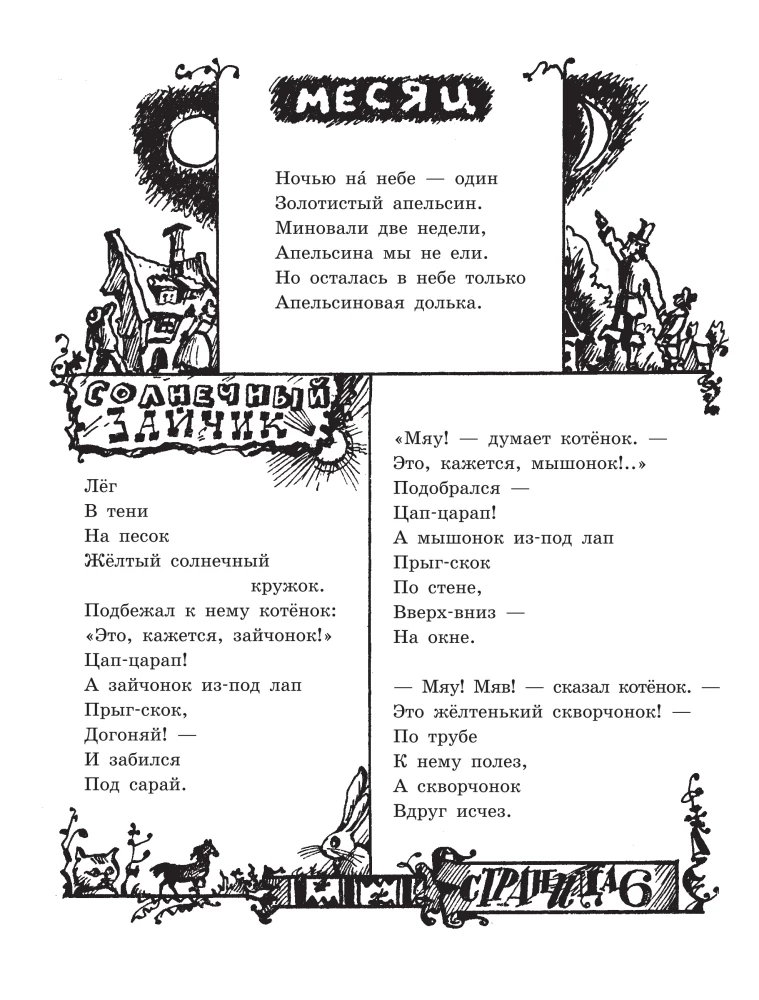 МЕСЯЦ

Ночью на́ небе — один
Золотистый апельсин.
Миновали две недели,
Апельсина мы не ели.
Но осталась в небе только
Апельсиновая долька.

СОЛНЕЧНЫЙ ЗАЙЧИК

Лёг
В тени
На песок
Жёлтый солнечный
кружок.
Подбежал к нему котёнок:
«Это, кажется, зайчонок!»
Цап-царап!
А зайчонок из-под лап
Прыг-скок,
Догоняй! —
И забился
Под сарай.

«Мяу! — думает котёнок. —
Это, кажется, мышонок!..»
Подобрался —
Цап-царап!
А мышонок из-под лап
Прыг-скок
По стене,
Вверх-вниз —
На окне.

— Мяу! Мяв! — сказал котёнок. —
Это жёлтенький скворчонок! —
По трубе
К нему полез,
А скворчонок
Вдруг исчез.

СТРАНИЦА 6